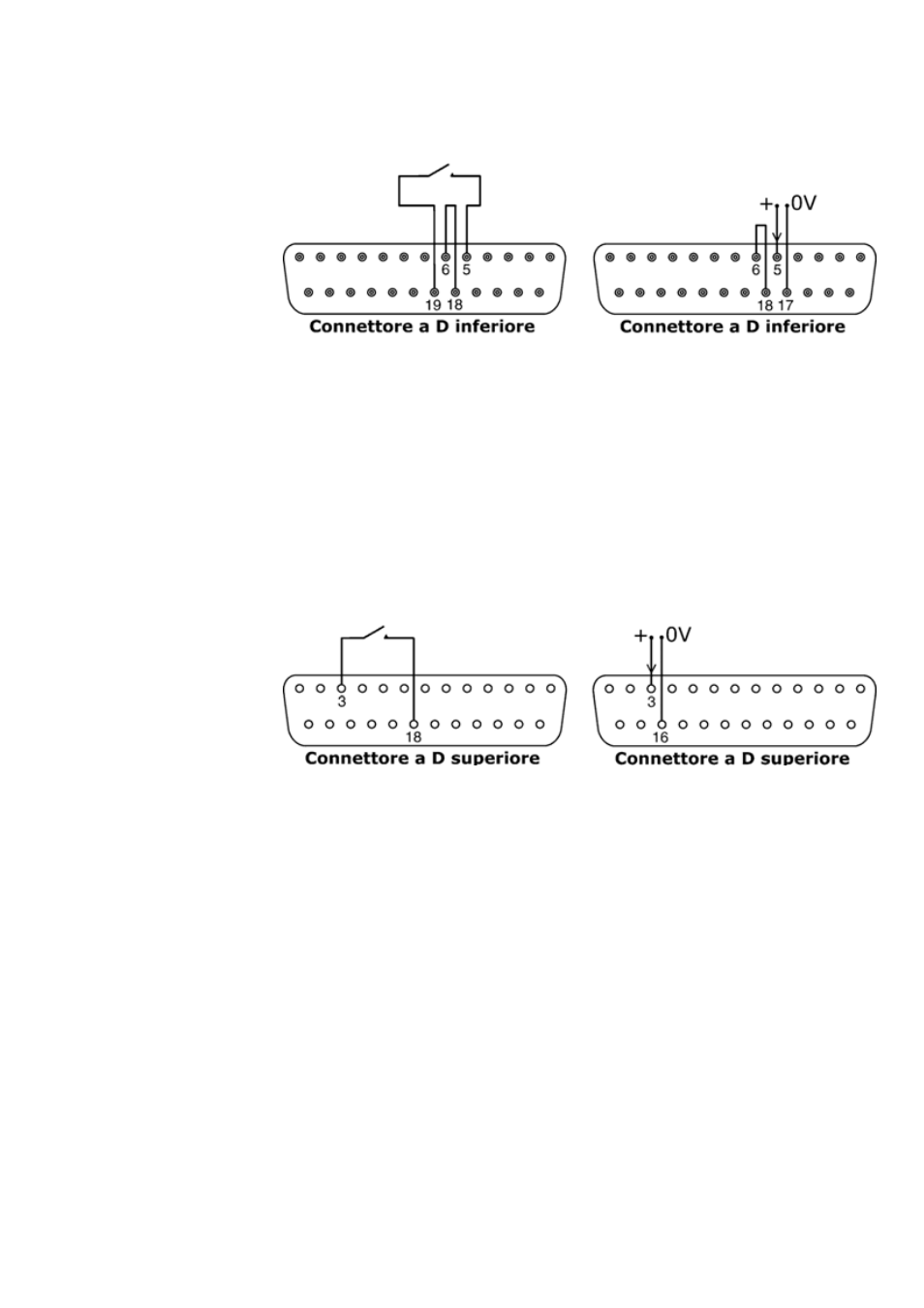 6 5
19 18
Connettore a D inferiore

+ 0V
6 5
18 17
Connettore a D inferiore

3
18
Connettore a D superiore

+ 0V
3
16
Connettore a D superiore